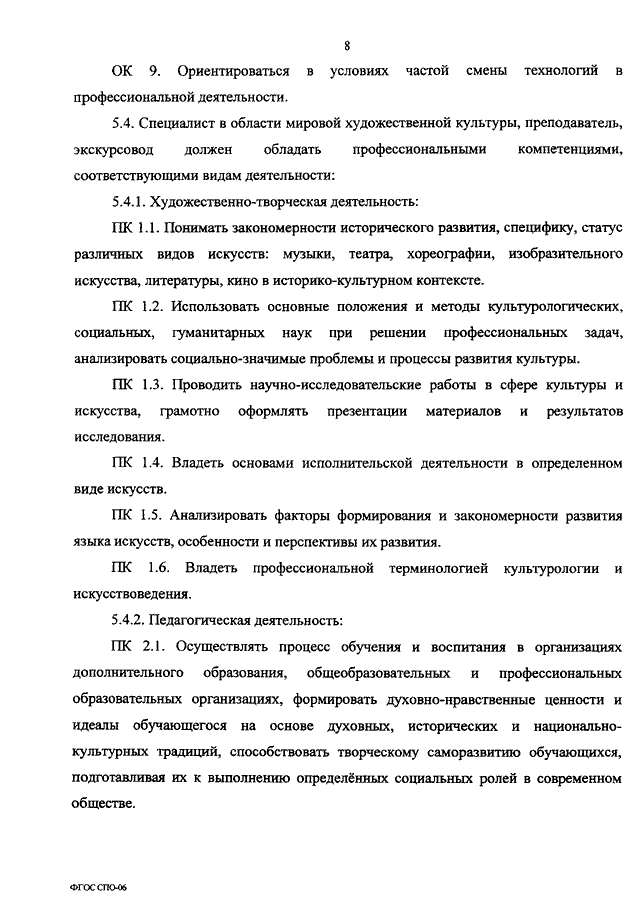 8

ОК 9. Ориентироваться в условиях частой смены технологий в профессиональной деятельности.

5.4. Специалист в области мировой художественной культуры, преподаватель, экскурсовод должен обладать профессиональными компетенциями, соответствующими видам деятельности:

5.4.1. Художественно-творческая деятельность:

ПК 1.1. Понимать закономерности исторического развития, специфику, статус различных видов искусств: музыки, театра, хореографии, изобразительного искусства, литературы, кино в историко-культурном контексте.

ПК 1.2. Использовать основные положения и методы культурологических, социальных, гуманитарных наук при решении профессиональных задач, анализировать социально-значимые проблемы и процессы развития культуры.

ПК 1.3. Проводить научно-исследовательские работы в сфере культуры и искусства, грамотно оформлять презентации материалов и результатов исследования.

ПК 1.4. Владеть основами исполнительской деятельности в определенном виде искусств.

ПК 1.5. Анализировать факторы формирования и закономерности развития языка искусств, особенности и перспективы их развития.

ПК 1.6. Владеть профессиональной терминологией культурологии и искусствоведения.

5.4.2. Педагогическая деятельность:

ПК 2.1. Осуществлять процесс обучения и воспитания в организациях дополнительного образования, общеобразовательных и профессиональных образовательных организациях, формировать духовно-нравственные ценности и идеалы обучающегося на основе духовных, исторических и национально-культурных традиций, способствовать творческому саморазвитию обучающихся, подготавливая их к выполнению определённых социальных ролей в современном обществе.

ФГОС СПО-06